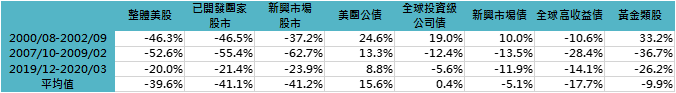 |  | 整體美股 | 已開發國家股市 | 新興市場股市 | 美國公債 | 全球投資級公司債 | 新興市場債 | 全球高收益債 | 黃金類股 |
|---|---|---|---|---|---|---|---|---|
| 2000/08-2002/09 | -46.3% | -46.5% | -37.2% | 24.6% | 19.0% | 10.0% | -10.6% | 33.2% |
| 2007/10-2009/02 | -52.6% | -55.4% | -62.7% | 13.3% | -12.4% | -13.5% | -28.4% | -36.7% |
| 2019/12-2020/03 | -20.0% | -21.4% | -23.9% | 8.8% | -5.6% | -11.9% | -14.1% | -26.2% |
| 平均值 | -39.6% | -41.1% | -41.2% | 15.6% | 0.4% | -5.1% | -17.7% | -9.9% |